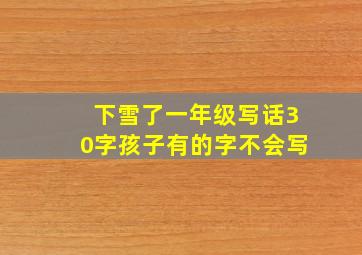 下雪了一年级写话30字孩子有的字不会写